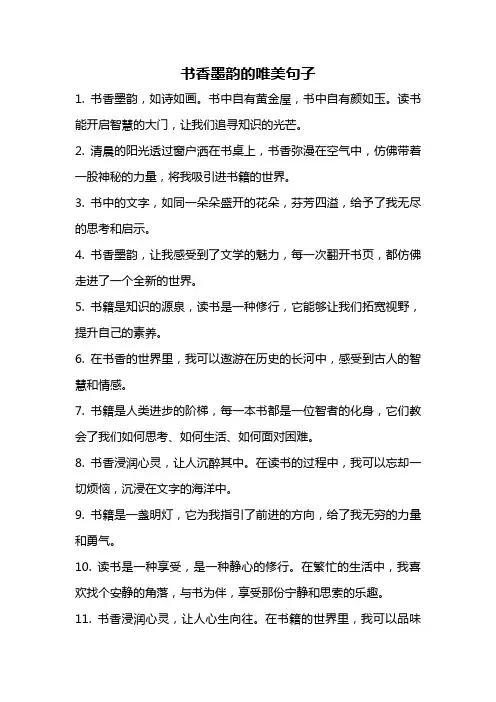 书香墨韵的唯美句子

1. 书香墨韵，如诗如画。书中自有黄金屋，书中自有颜如玉。读书能开启智慧的大门，让我们追寻知识的光芒。

2. 清晨的阳光透过窗户洒在书桌上，书香弥漫在空气中，仿佛带着一股神秘的力量，将我吸引进书籍的世界。

3. 书中的文字，如同一朵朵盛开的花朵，芬芳四溢，给予了我无尽的思考和启示。

4. 书香墨韵，让我感受到了文学的魅力，每一次翻开书页，都仿佛走进了一个全新的世界。

5. 书籍是知识的源泉，读书是一种修行，它能够让我们拓宽视野，提升自己的素养。

6. 在书香的世界里，我可以遨游在历史的长河中，感受到古人的智慧和情感。

7. 书籍是人类进步的阶梯，每一本书都是一位智者的化身，它们教会了我们如何思考、如何生活、如何面对困难。

8. 书香浸润心灵，让人沉醉其中。在读书的过程中，我可以忘却一切烦恼，沉浸在文字的海洋中。

9. 书籍是一盏明灯，它为我指引了前进的方向，给了我无穷的力量和勇气。

10. 读书是一种享受，是一种静心的修行。在繁忙的生活中，我喜欢找个安静的角落，与书为伴，享受那份宁静和思索的乐趣。

11. 书香浸润心灵，让人心生向往。在书籍的世界里，我可以品味